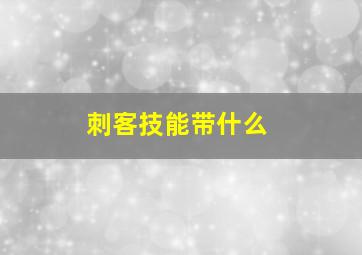 刺客技能带什么